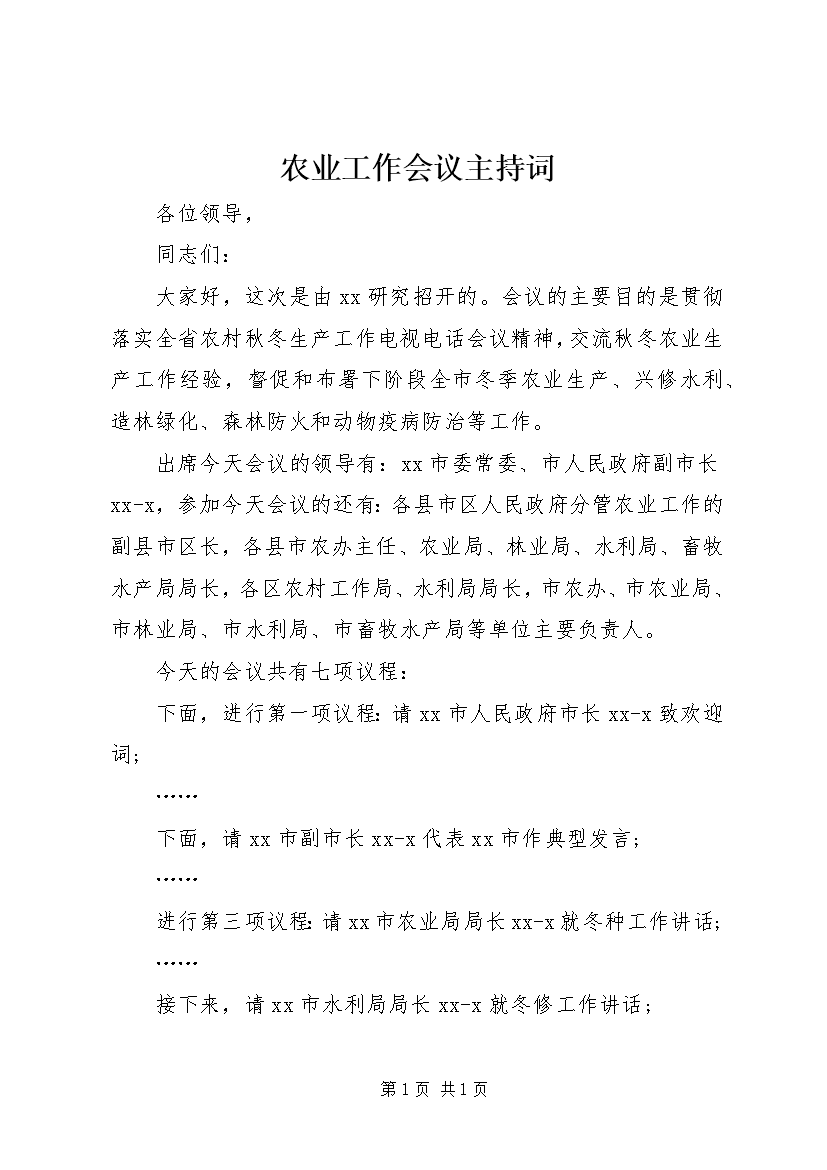 农业工作会议主持词

各位领导，

同志们：

大家好，这次是由xx研究招开的。会议的主要目的是贯彻落实全省农村秋冬生产工作电视电话会议精神，交流秋冬农业生产工作经验，督促和布署下阶段全市冬季农业生产、兴修水利、造林绿化、森林防火和动物疫病防治等工作。

出席今天会议的领导有：xx市委常委、市人民政府副市长xx-x，参加今天会议的还有：各县市区人民政府分管农业工作的副县市区长，各县市农办主任、农业局、林业局、水利局、畜牧水产局局长，各区农村工作局、水利局局长，市农办、市农业局、市林业局、市水利局、市畜牧水产局等单位主要负责人。

今天的会议共有七项议程：

下面，进行第一项议程：请xx市人民政府市长xx-x致欢迎词；

……

下面，请xx市副市长xx-x代表xx市作典型发言；

……

进行第三项议程：请xx市农业局局长xx-x就冬种工作讲话；

……

接下来，请xx市水利局局长xx-x就冬修工作讲话；

第1页 共1页